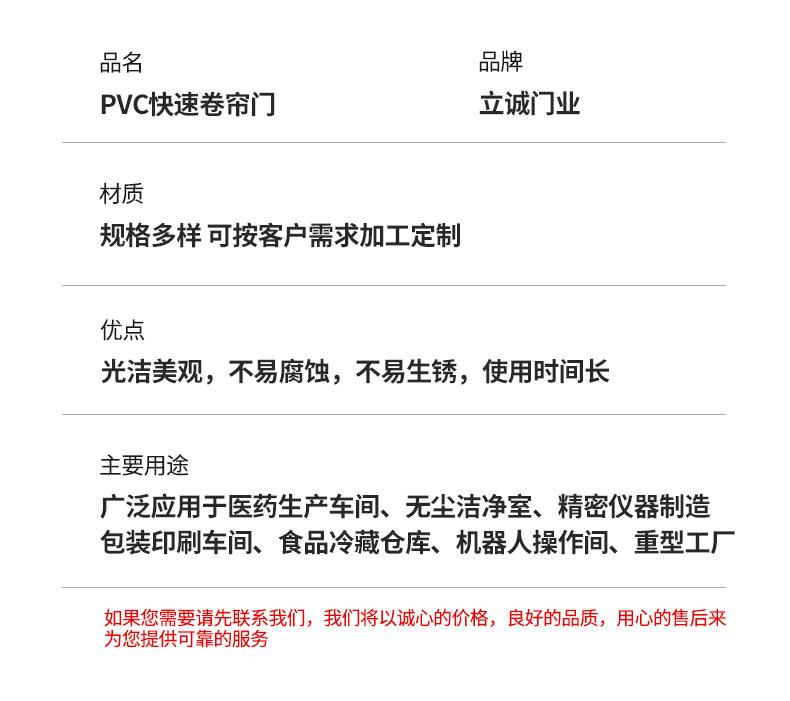 品名
PVC快速卷帘门

品牌
立诚门业

材质
规格多样 可按客户需求加工定制

优点
光洁美观，不易腐蚀，不易生锈，使用时间长

主要用途
广泛应用于医药生产车间、无尘洁净室、精密仪器制造
包装印刷车间、食品冷藏仓库、机器人操作间、重型工厂

如果您需要请先联系我们，我们将以诚心的价格，良好的品质，用心的售后来为您提供可靠的服务